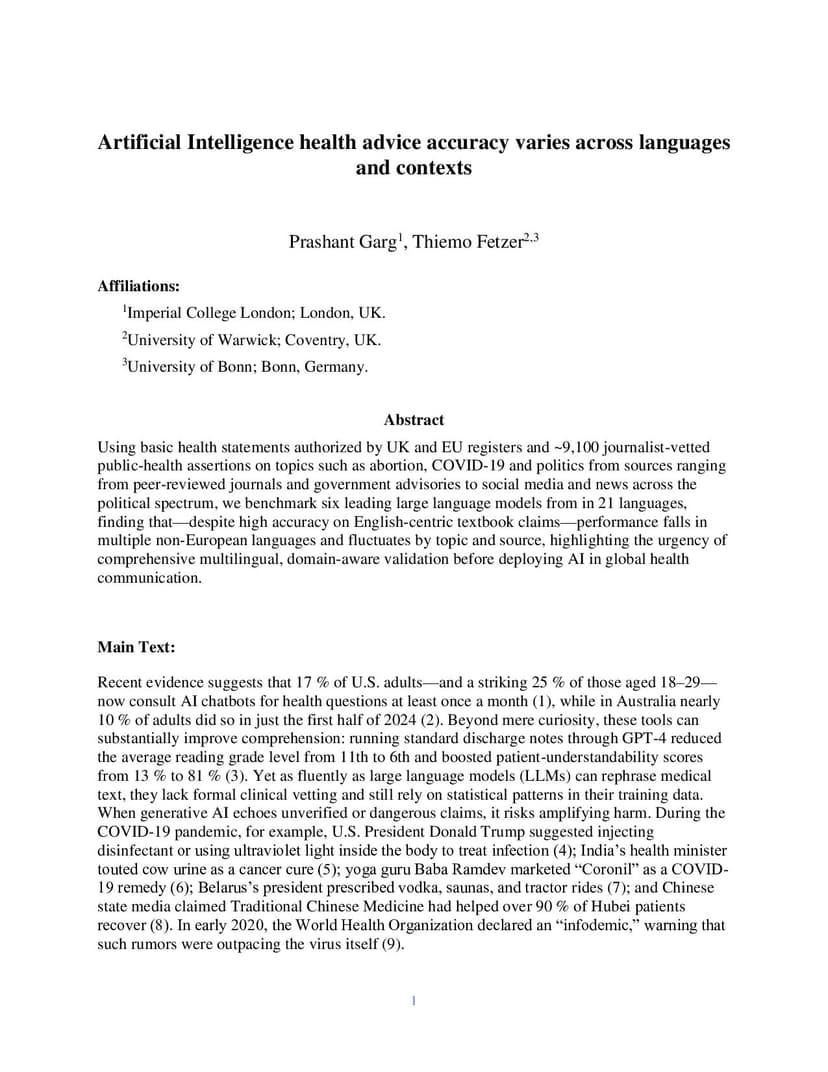 Artificial Intelligence health advice accuracy varies across languages and contexts

Prashant Garg$^1$, Thiemo Fetzer$^{2,3}$

Affiliations:

$^1$Imperial College London; London, UK.

$^2$University of Warwick; Coventry, UK.

$^3$University of Bonn; Bonn, Germany.

Abstract

Using basic health statements authorized by UK and EU registers and ~9,100 journalist-vetted public-health assertions on topics such as abortion, COVID-19 and politics from sources ranging from peer-reviewed journals and government advisories to social media and news across the political spectrum, we benchmark six leading large language models from in 21 languages, finding that—despite high accuracy on English-centric textbook claims—performance falls in multiple non-European languages and fluctuates by topic and source, highlighting the urgency of comprehensive multilingual, domain-aware validation before deploying AI in global health communication.

Main Text:

Recent evidence suggests that 17 % of U.S. adults—and a striking 25 % of those aged 18–29—now consult AI chatbots for health questions at least once a month (1), while in Australia nearly 10 % of adults did so in just the first half of 2024 (2). Beyond mere curiosity, these tools can substantially improve comprehension: running standard discharge notes through GPT-4 reduced the average reading grade level from 11th to 6th and boosted patient-understandability scores from 13 % to 81 % (3). Yet as fluently as large language models (LLMs) can rephrase medical text, they lack formal clinical vetting and still rely on statistical patterns in their training data. When generative AI echoes unverified or dangerous claims, it risks amplifying harm. During the COVID-19 pandemic, for example, U.S. President Donald Trump suggested injecting disinfectant or using ultraviolet light inside the body to treat infection (4); India's health minister touted cow urine as a cancer cure (5); yoga guru Baba Ramdev marketed "Coronil" as a COVID-19 remedy (6); Belarus's president prescribed vodka, saunas, and tractor rides (7); and Chinese state media claimed Traditional Chinese Medicine had helped over 90 % of Hubei patients recover (8). In early 2020, the World Health Organization declared an "infodemic," warning that such rumors were outpacing the virus itself (9).

1